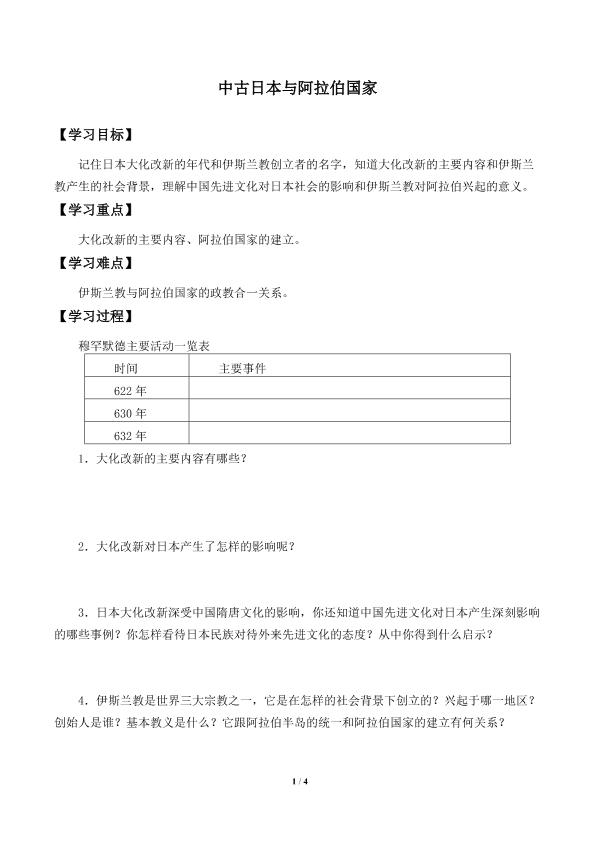 中古日本与阿拉伯国家

【学习目标】

记住日本大化改新的年代和伊斯兰教创立者的名字，知道大化改新的主要内容和伊斯兰教产生的社会背景，理解中国先进文化对日本社会的影响和伊斯兰教对阿拉伯兴起的意义。

【学习重点】

大化改新的主要内容、阿拉伯国家的建立。

【学习难点】

伊斯兰教与阿拉伯国家的政教合一关系。

【学习过程】

穆罕默德主要活动一览表

| 时间 | 主要事件 |
|---|---|
| 622年 | |
| 630年 | |
| 632年 | |

1．大化改新的主要内容有哪些？

2．大化改新对日本产生了怎样的影响呢？

3．日本大化改新深受中国隋唐文化的影响，你还知道中国先进文化对日本产生深刻影响的哪些事例？你怎样看待日本民族对待外来先进文化的态度？从中你得到什么启示？

4．伊斯兰教是世界三大宗教之一，它是在怎样的社会背景下创立的？兴起于哪一地区？创始人是谁？基本教义是什么？它跟阿拉伯半岛的统一和阿拉伯国家的建立有何关系？

1 / 4